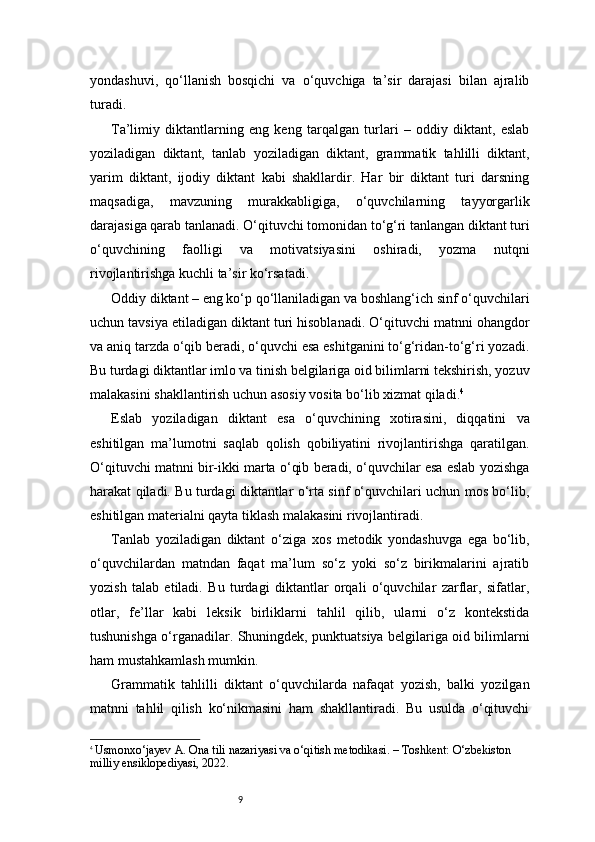 yondashuvi,  qo‘llanish  bosqichi  va  o‘quvchiga  ta’sir  darajasi  bilan  ajralib turadi.

Ta’limiy  diktantlarning  eng  keng  tarqalgan  turlari  –  oddiy  diktant,  eslab yoziladigan  diktant,  tanlab  yoziladigan  diktant,  grammatik  tahlilli  diktant, yarim  diktant,  ijodiy  diktant  kabi  shakllardir.  Har  bir  diktant  turi  darsning maqsadiga,  mavzuning  murakkabligiga,  o‘quvchilarning  tayyorgarlik darajasiga qarab tanlanadi. O‘qituvchi tomonidan to‘g‘ri tanlangan diktant turi o‘quvchining  faolligi  va  motivatsiyasini  oshiradi,  yozma  nutqni rivojlantirishga kuchli ta’sir ko‘rsatadi.

Oddiy diktant – eng ko‘p qo‘llaniladigan va boshlang‘ich sinf o‘quvchilari uchun tavsiya etiladigan diktant turi hisoblanadi. O‘qituvchi matnni ohangdor va aniq tarzda o‘qib beradi, o‘quvchi esa eshitganini to‘g‘ridan-to‘g‘ri yozadi. Bu turdagi diktantlar imlo va tinish belgilariga oid bilimlarni tekshirish, yozuv malakasini shakllantirish uchun asosiy vosita bo‘lib xizmat qiladi.$^4$

Eslab  yoziladigan  diktant  esa  o‘quvchining  xotirasini,  diqqatini  va eshitilgan  ma’lumotni  saqlab  qolish  qobiliyatini  rivojlantirishga  qaratilgan. O‘qituvchi matnni bir-ikki marta o‘qib beradi, o‘quvchilar esa eslab yozishga harakat qiladi. Bu turdagi diktantlar o‘rta sinf o‘quvchilari uchun mos bo‘lib, eshitilgan materialni qayta tiklash malakasini rivojlantiradi.

Tanlab  yoziladigan  diktant  o‘ziga  xos  metodik  yondashuvga  ega  bo‘lib, o‘quvchilardan  matndan  faqat  ma’lum  so‘z  yoki  so‘z  birikmalarini  ajratib yozish  talab  etiladi.  Bu  turdagi  diktantlar  orqali  o‘quvchilar  zarflar,  sifatlar, otlar,  fe’llar  kabi  leksik  birliklarni  tahlil  qilib,  ularni  o‘z  kontekstida tushunishga o‘rganadilar. Shuningdek, punktuatsiya belgilariga oid bilimlarni ham mustahkamlash mumkin.

Grammatik  tahlilli  diktant  o‘quvchilarda  nafaqat  yozish,  balki  yozilgan matnni  tahlil  qilish  ko‘nikmasini  ham  shakllantiradi.  Bu  usulda  o‘qituvchi

$^4$ Usmonxo‘jayev A. Ona tili nazariyasi va o‘qitish metodikasi. – Toshkent: O‘zbekiston milliy ensiklopediyasi, 2022.

9